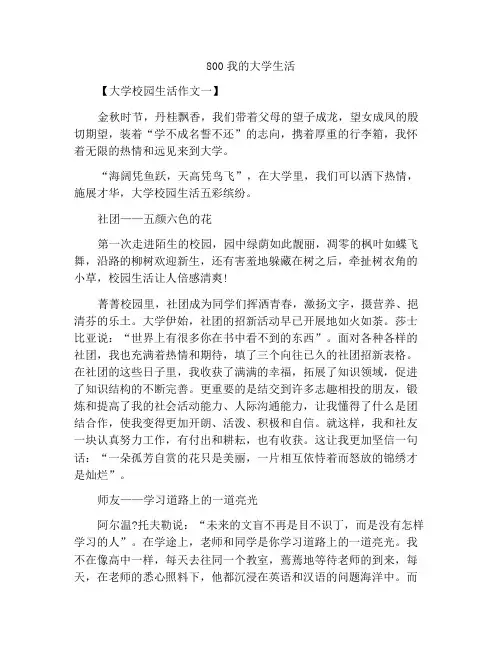 800 我的大学生活

【大学校园生活作文一】

金秋时节，丹桂飘香，我们带着父母的望子成龙，望女成凤的殷切期望，装着“学不成名誓不还”的志向，携着厚重的行李箱，我怀着无限的热情和远见来到大学。

“海阔凭鱼跃，天高凭鸟飞”，在大学里，我们可以洒下热情，施展才华，大学校园生活五彩缤纷。

社团——五颜六色的花

第一次走进陌生的校园，园中绿荫如此靓丽，凋零的枫叶如蝶飞舞，沿路的柳树欢迎新生，还有害羞地躲藏在树之后，牵扯树衣角的小草，校园生活让人倍感清爽！

菁菁校园里，社团成为同学们挥洒青春，激扬文字，摄营养、挹清芬的乐土。大学伊始，社团的招新活动早已开展地如火如荼。莎士比亚说：“世界上有很多你在书中看不到的东西”。面对各种各样的社团，我也充满着热情和期待，填了三个向往已久的社团招新表格。在社团的这些日子里，我收获了满满的幸福，拓展了知识领域，促进了知识结构的不断完善。更重要的是结交到许多志趣相投的朋友，锻炼和提高了我的社会活动能力、人际沟通能力，让我懂得了什么是团结合作，使我变得更加开朗、活泼、积极和自信。就这样，我和社友一块认真努力工作，有付出和耕耘，也有收获。这让我更加坚信一句话：“一朵孤芳自赏的花只是美丽，一片相互依恃着而怒放的锦绣才是灿烂”。

师友——学习道路上的一道亮光

阿尔温?托夫勒说：“未来的文盲不再是目不识丁，而是没有怎样学习的人”。在学途上，老师和同学是你学习道路上的一道亮光。我不在像高中一样，每天去往同一个教室，焉焉地等待老师的到来，每天，在老师的悉心照料下，他都沉浸在英语和汉语的问题海洋中。而